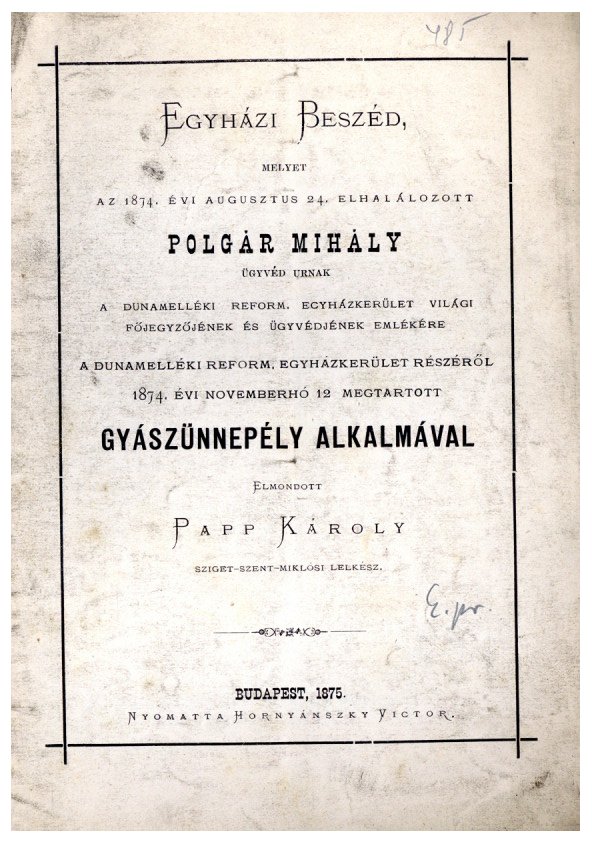 485

EGYHÁZI BESZÉD,

MELYET

AZ 1874. ÉVI AUGUSZTUS 24. ELHALÁLOZOTT

POLGÁR MIHÁLY

ÜGYVÉD URNAK

A DUNAMELLÉKI REFORM. EGYHÁZKERÜLET VILÁGI FŐJEGYZŐJÉNEK ÉS ÜGYVÉDJÉNEK EMLÉKÉRE

A DUNAMELLÉKI REFORM. EGYHÁZKERÜLET RÉSZÉRŐL 1874. ÉVI NOVEMBERHÓ 12 MEGTARTOTT

GYÁSZÜNNEPÉLY ALKALMÁVAL

ELMONDOTT

PAPP KÁROLY

SZIGET-SZENT-MIKLÓSI LELKÉSZ.

E. pr.

BUDAPEST, 1875.

NYOMATTA HORNYÁNSZKY VICTOR.